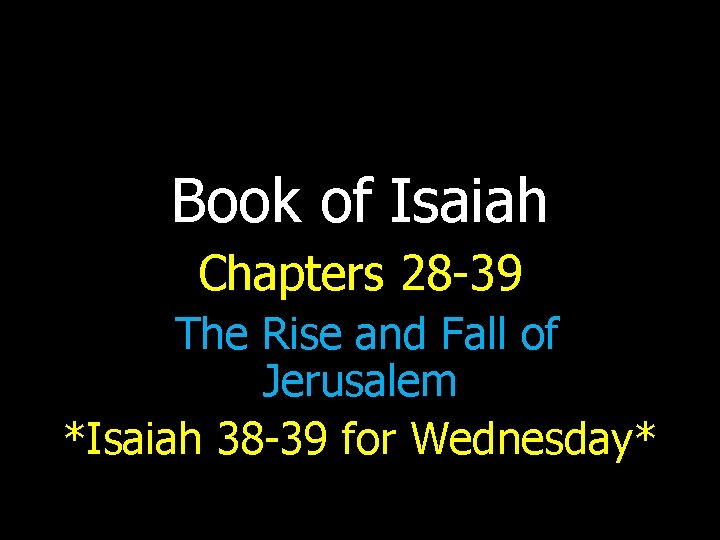 Book of Isaiah

Chapters 28-39

The Rise and Fall of Jerusalem

*Isaiah 38-39 for Wednesday*